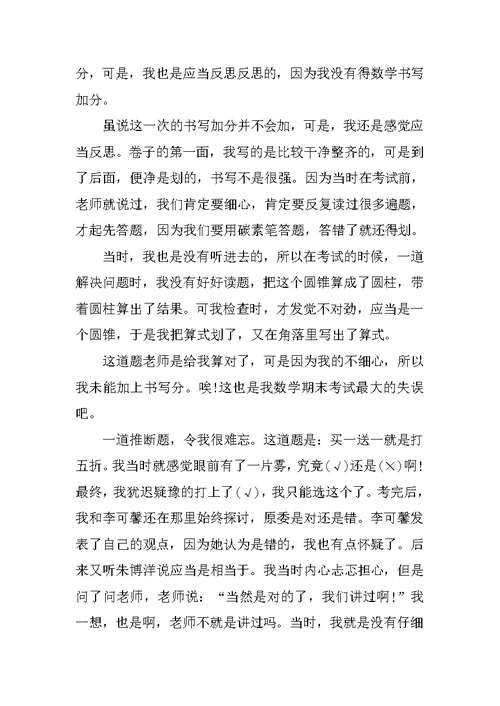 分，可是，我也是应当反思反思的，因为我没有得数学书写加分。

虽说这一次的书写加分并不会加，可是，我还是感觉应当反思。卷子的第一面，我写的是比较干净整齐的，可是到了后面，便净是划的，书写不是很强。因为当时在考试前，老师就说过，我们肯定要细心，肯定要反复读过很多遍题，才起先答题，因为我们要用碳素笔答题，答错了就还得划。

当时，我也是没有听进去的，所以在考试的时候，一道解决问题时，我没有好好读题，把这个圆锥算成了圆柱，带着圆柱算出了结果。可我检查时，才发觉不对劲，应当是一个圆锥，于是我把算式划了，又在角落里写出了算式。

这道题老师是给我算对了，可是因为我的不细心，所以我未能加上书写分。唉!这也是我数学期末考试最大的失误吧。

一道推断题，令我很难忘。这道题是：买一送一就是打五折。我当时就感觉眼前有了一片雾，究竟(√)还是(×)啊!最终，我犹迟疑豫的打上了(√)，我只能选这个了。考完后，我和李可馨还在那里始终探讨，原委是对还是错。李可馨发表了自己的观点，因为她认为是错的，我也有点怀疑了。后来又听朱博洋说应当是相当于。我当时内心忐忑担心，但是问了问老师，老师说：“当然是对的了，我们讲过啊!”我一想，也是啊，老师不就是讲过吗。当时，我就是没有仔细